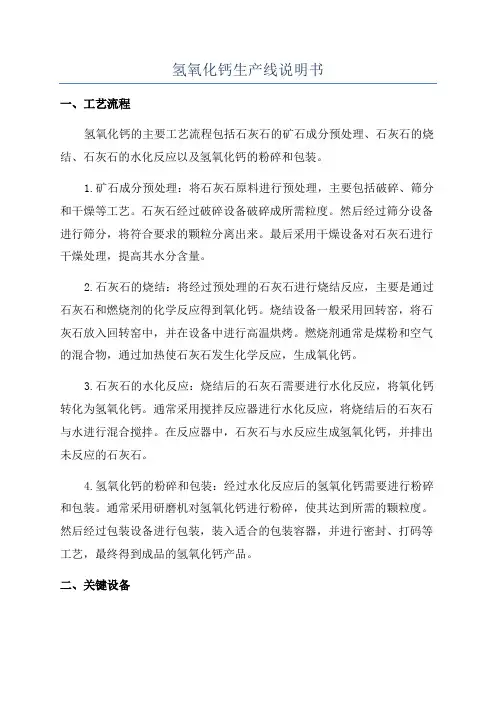 氢氧化钙生产线说明书

一、工艺流程

氢氧化钙的主要工艺流程包括石灰石的矿石成分预处理、石灰石的烧结、石灰石的水化反应以及氢氧化钙的粉碎和包装。

1.矿石成分预处理：将石灰石原料进行预处理，主要包括破碎、筛分和干燥等工艺。石灰石经过破碎设备破碎成所需粒度。然后经过筛分设备进行筛分，将符合要求的颗粒分离出来。最后采用干燥设备对石灰石进行干燥处理，提高其水分含量。

2.石灰石的烧结：将经过预处理的石灰石进行烧结反应，主要是通过石灰石和燃烧剂的化学反应得到氧化钙。烧结设备一般采用回转窑，将石灰石放入回转窑中，并在设备中进行高温烘烤。燃烧剂通常是煤粉和空气的混合物，通过加热使石灰石发生化学反应，生成氧化钙。

3.石灰石的水化反应：烧结后的石灰石需要进行水化反应，将氧化钙转化为氢氧化钙。通常采用搅拌反应器进行水化反应，将烧结后的石灰石与水进行混合搅拌。在反应器中，石灰石与水反应生成氢氧化钙，并排出未反应的石灰石。

4.氢氧化钙的粉碎和包装：经过水化反应后的氢氧化钙需要进行粉碎和包装。通常采用研磨机对氢氧化钙进行粉碎，使其达到所需的颗粒度。然后经过包装设备进行包装，装入适合的包装容器，并进行密封、打码等工艺，最终得到成品的氢氧化钙产品。

二、关键设备